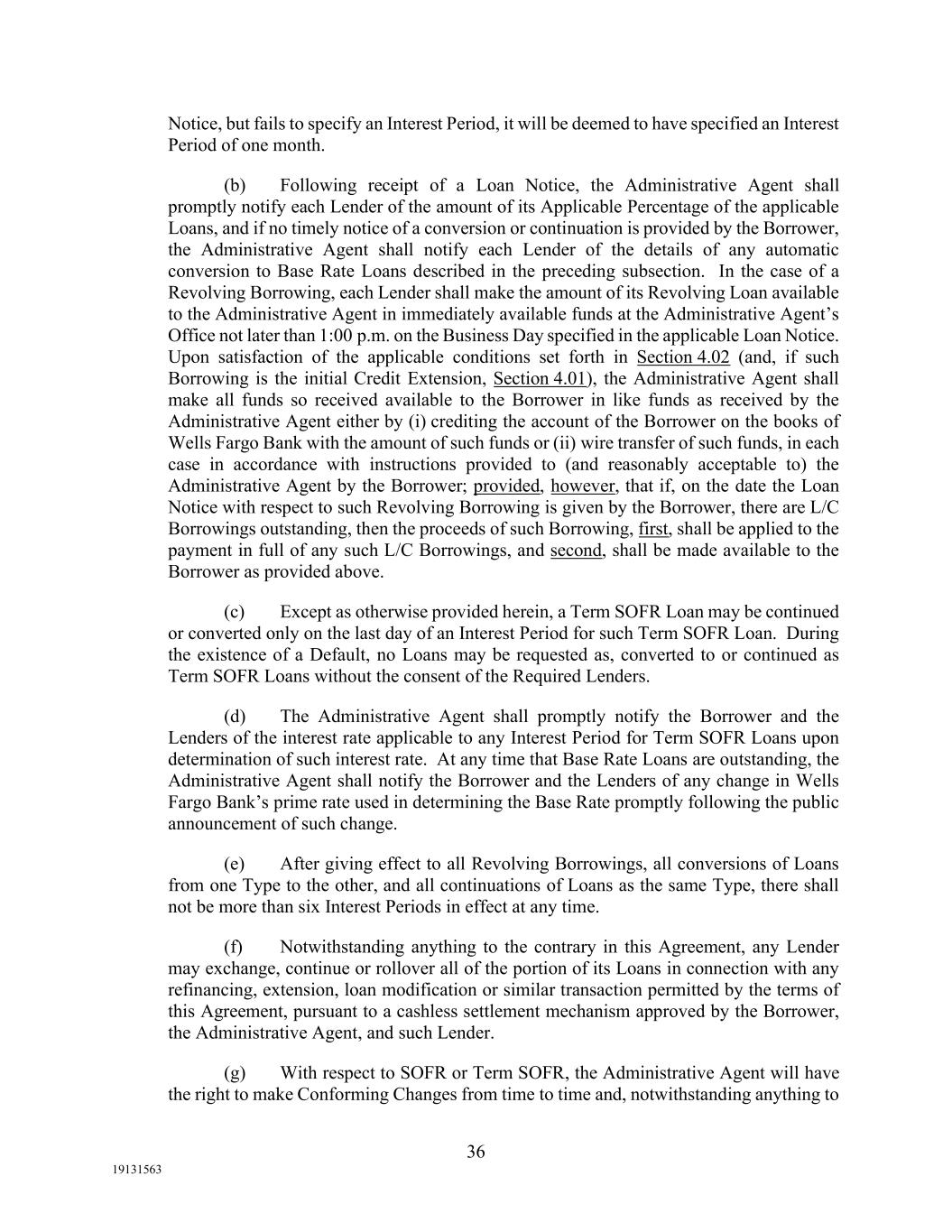 Notice, but fails to specify an Interest Period, it will be deemed to have specified an Interest Period of one month.

(b) Following receipt of a Loan Notice, the Administrative Agent shall promptly notify each Lender of the amount of its Applicable Percentage of the applicable Loans, and if no timely notice of a conversion or continuation is provided by the Borrower, the Administrative Agent shall notify each Lender of the details of any automatic conversion to Base Rate Loans described in the preceding subsection. In the case of a Revolving Borrowing, each Lender shall make the amount of its Revolving Loan available to the Administrative Agent in immediately available funds at the Administrative Agent's Office not later than 1:00 p.m. on the Business Day specified in the applicable Loan Notice. Upon satisfaction of the applicable conditions set forth in Section 4.02 (and, if such Borrowing is the initial Credit Extension, Section 4.01), the Administrative Agent shall make all funds so received available to the Borrower in like funds as received by the Administrative Agent either by (i) crediting the account of the Borrower on the books of Wells Fargo Bank with the amount of such funds or (ii) wire transfer of such funds, in each case in accordance with instructions provided to (and reasonably acceptable to) the Administrative Agent by the Borrower; provided, however, that if, on the date the Loan Notice with respect to such Revolving Borrowing is given by the Borrower, there are L/C Borrowings outstanding, then the proceeds of such Borrowing, first, shall be applied to the payment in full of any such L/C Borrowings, and second, shall be made available to the Borrower as provided above.

(c) Except as otherwise provided herein, a Term SOFR Loan may be continued or converted only on the last day of an Interest Period for such Term SOFR Loan. During the existence of a Default, no Loans may be requested as, converted to or continued as Term SOFR Loans without the consent of the Required Lenders.

(d) The Administrative Agent shall promptly notify the Borrower and the Lenders of the interest rate applicable to any Interest Period for Term SOFR Loans upon determination of such interest rate. At any time that Base Rate Loans are outstanding, the Administrative Agent shall notify the Borrower and the Lenders of any change in Wells Fargo Bank's prime rate used in determining the Base Rate promptly following the public announcement of such change.

(e) After giving effect to all Revolving Borrowings, all conversions of Loans from one Type to the other, and all continuations of Loans as the same Type, there shall not be more than six Interest Periods in effect at any time.

(f) Notwithstanding anything to the contrary in this Agreement, any Lender may exchange, continue or rollover all of the portion of its Loans in connection with any refinancing, extension, loan modification or similar transaction permitted by the terms of this Agreement, pursuant to a cashless settlement mechanism approved by the Borrower, the Administrative Agent, and such Lender.

(g) With respect to SOFR or Term SOFR, the Administrative Agent will have the right to make Conforming Changes from time to time and, notwithstanding anything to

36

19131563